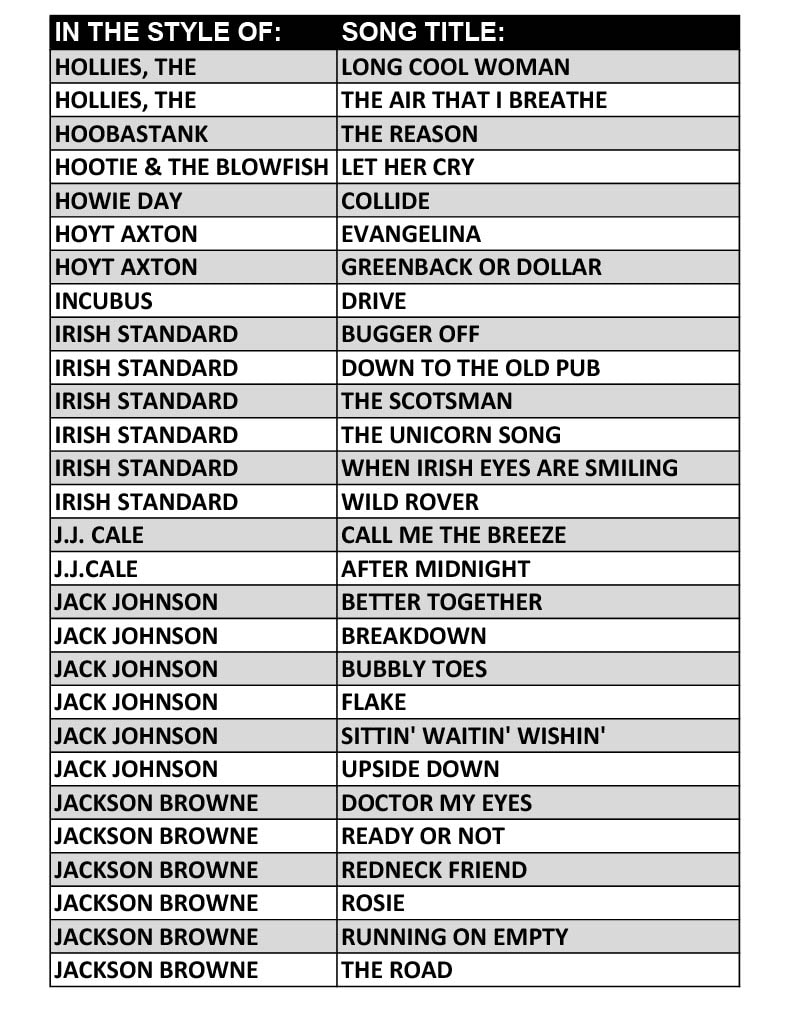 | IN THE STYLE OF: | SONG TITLE: |
|---|---|
| HOLLIES, THE | LONG COOL WOMAN |
| HOLLIES, THE | THE AIR THAT I BREATHE |
| HOOBASTANK | THE REASON |
| HOOTIE & THE BLOWFISH | LET HER CRY |
| HOWIE DAY | COLLIDE |
| HOYT AXTON | EVANGELINA |
| HOYT AXTON | GREENBACK OR DOLLAR |
| INCUBUS | DRIVE |
| IRISH STANDARD | BUGGER OFF |
| IRISH STANDARD | DOWN TO THE OLD PUB |
| IRISH STANDARD | THE SCOTSMAN |
| IRISH STANDARD | THE UNICORN SONG |
| IRISH STANDARD | WHEN IRISH EYES ARE SMILING |
| IRISH STANDARD | WILD ROVER |
| J.J. CALE | CALL ME THE BREEZE |
| J.J.CALE | AFTER MIDNIGHT |
| JACK JOHNSON | BETTER TOGETHER |
| JACK JOHNSON | BREAKDOWN |
| JACK JOHNSON | BUBBLY TOES |
| JACK JOHNSON | FLAKE |
| JACK JOHNSON | SITTIN' WAITIN' WISHIN' |
| JACK JOHNSON | UPSIDE DOWN |
| JACKSON BROWNE | DOCTOR MY EYES |
| JACKSON BROWNE | READY OR NOT |
| JACKSON BROWNE | REDNECK FRIEND |
| JACKSON BROWNE | ROSIE |
| JACKSON BROWNE | RUNNING ON EMPTY |
| JACKSON BROWNE | THE ROAD |